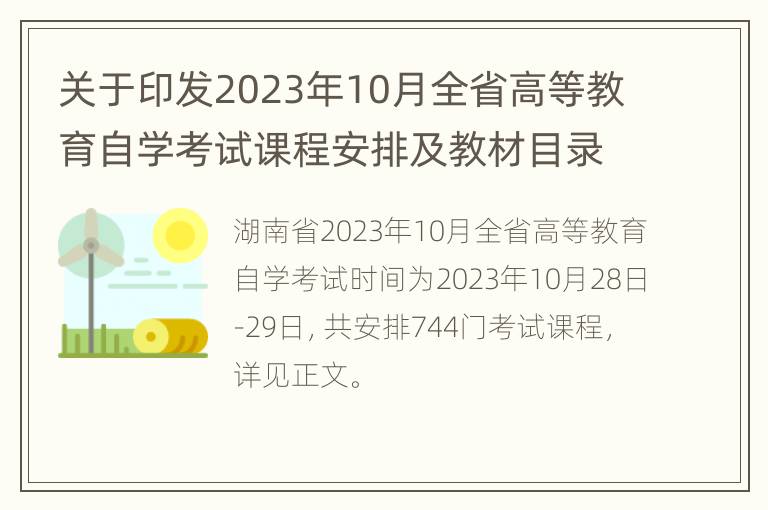 关于印发2023年10月全省高等教育自学考试课程安排及教材目录

湖南省2023年10月全省高等教育自学考试时间为2023年10月28日-29日，共安排744门考试课程，详见正文。